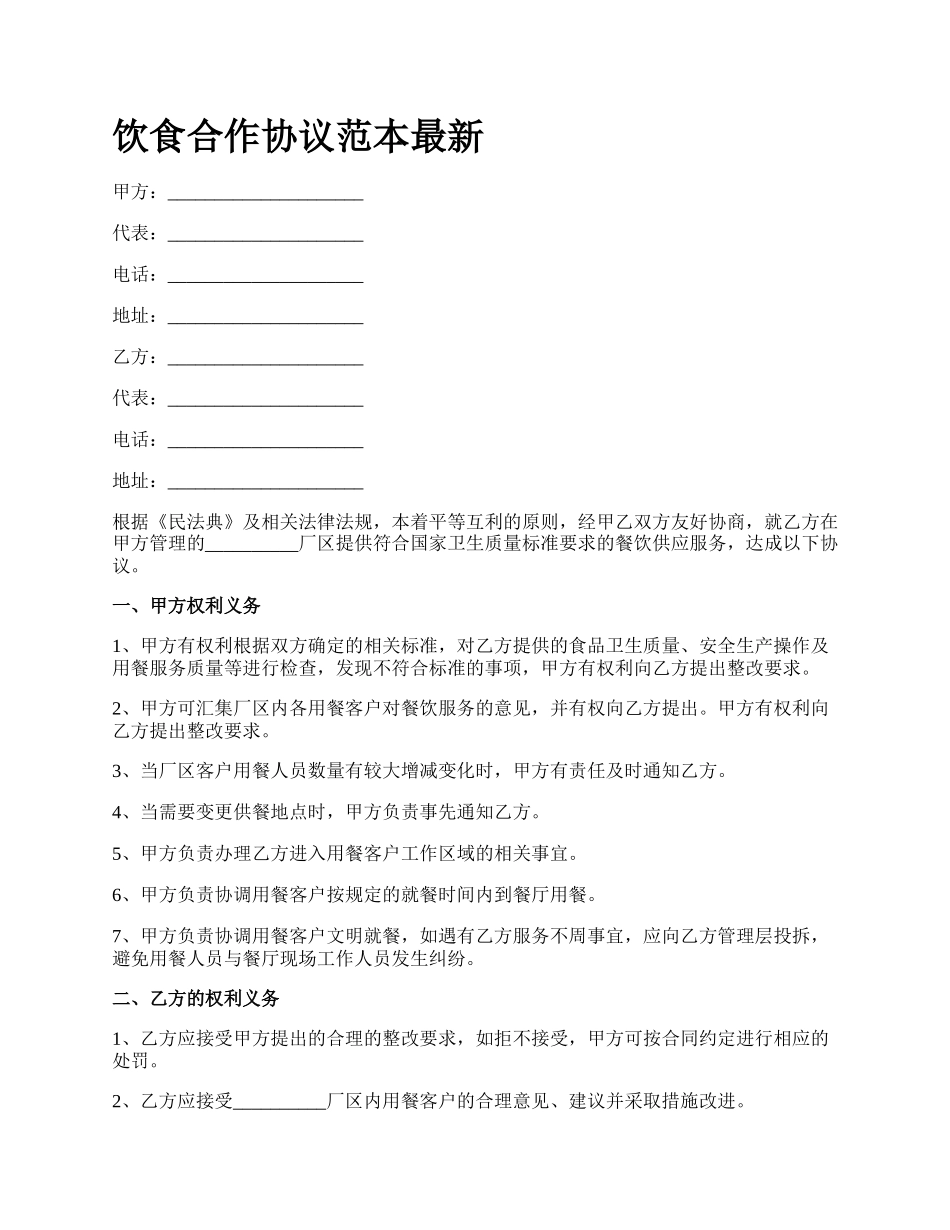 饮食合作协议范本最新

甲方：______________________

代表：______________________

电话：______________________

地址：______________________

乙方：______________________

代表：______________________

电话：______________________

地址：______________________

根据《民法典》及相关法律法规，本着平等互利的原则，经甲乙双方友好协商，就乙方在甲方管理的__________厂区提供符合国家卫生质量标准要求的餐饮供应服务，达成以下协议。

一、甲方权利义务

1、甲方有权利根据双方确定的相关标准，对乙方提供的食品卫生质量、安全生产操作及用餐服务质量等进行检查，发现不符合标准的事项，甲方有权利向乙方提出整改要求。

2、甲方可汇集厂区内各用餐客户对餐饮服务的意见，并有权向乙方提出。甲方有权利向乙方提出整改要求。

3、当厂区客户用餐人员数量有较大增减变化时，甲方有责任及时通知乙方。

4、当需要变更供餐地点时，甲方负责事先通知乙方。

5、甲方负责办理乙方进入用餐客户工作区域的相关事宜。

6、甲方负责协调用餐客户按规定的就餐时间内到餐厅用餐。

7、甲方负责协调用餐客户文明就餐，如遇有乙方服务不周事宜，应向乙方管理层投拆，避免用餐人员与餐厅现场工作人员发生纠纷。

二、乙方的权利义务

1、乙方应接受甲方提出的合理的整改要求，如拒不接受，甲方可按合同约定进行相应的处罚。

2、乙方应接受__________厂区内用餐客户的合理意见、建议并采取措施改进。